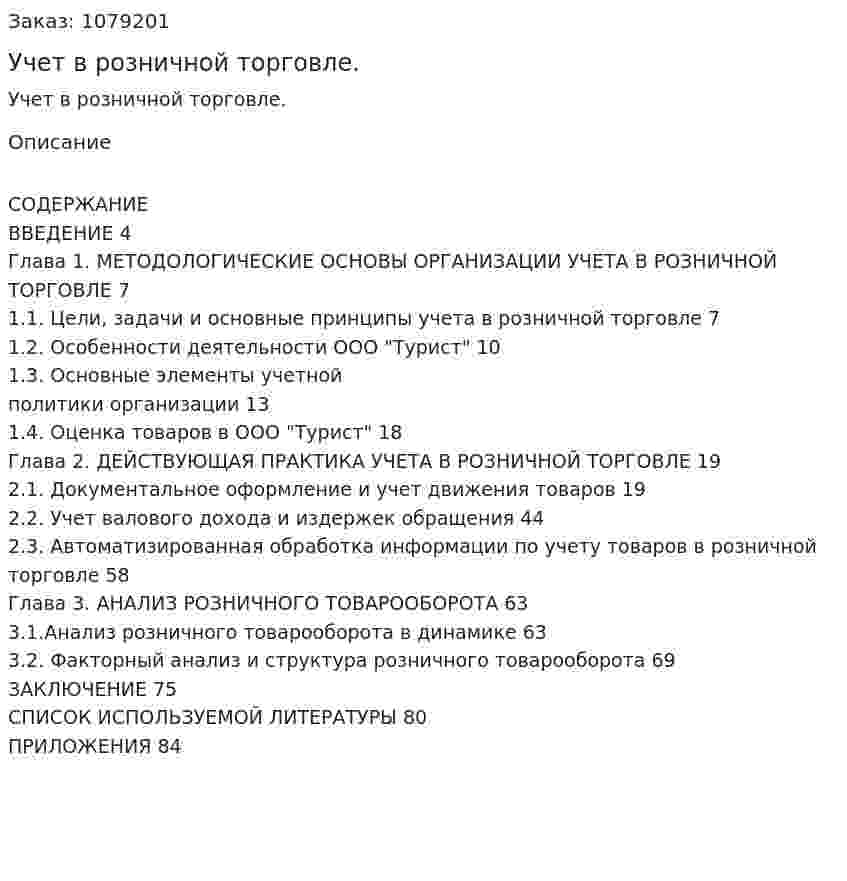 Заказ: 1079201

Учет в розничной торговле.

Учет в розничной торговле.

Описание

СОДЕРЖАНИЕ
ВВЕДЕНИЕ 4
Глава 1. МЕТОДОЛОГИЧЕСКИЕ ОСНОВЫ ОРГАНИЗАЦИИ УЧЕТА В РОЗНИЧНОЙ ТОРГОВЛЕ 7
1.1. Цели, задачи и основные принципы учета в розничной торговле 7
1.2. Особенности деятельности ООО "Турист" 10
1.3. Основные элементы учетной
политики организации 13
1.4. Оценка товаров в ООО "Турист" 18
Глава 2. ДЕЙСТВУЮЩАЯ ПРАКТИКА УЧЕТА В РОЗНИЧНОЙ ТОРГОВЛЕ 19
2.1. Документальное оформление и учет движения товаров 19
2.2. Учет валового дохода и издержек обращения 44
2.3. Автоматизированная обработка информации по учету товаров в розничной торговле 58
Глава 3. АНАЛИЗ РОЗНИЧНОГО ТОВАРООБОРОТА 63
3.1.Анализ розничного товарооборота в динамике 63
3.2. Факторный анализ и структура розничного товарооборота 69
ЗАКЛЮЧЕНИЕ 75
СПИСОК ИСПОЛЬЗУЕМОЙ ЛИТЕРАТУРЫ 80
ПРИЛОЖЕНИЯ 84